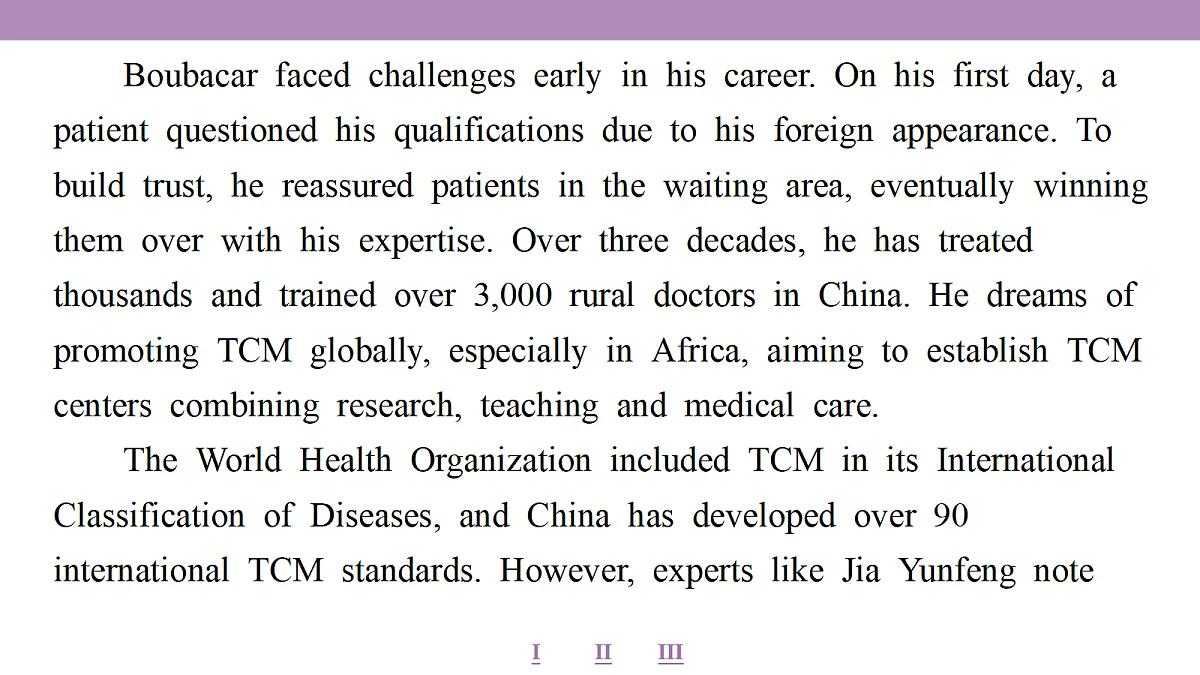 Boubacar faced challenges early in his career. On his first day, a patient questioned his qualifications due to his foreign appearance. To build trust, he reassured patients in the waiting area, eventually winning them over with his expertise. Over three decades, he has treated thousands and trained over 3,000 rural doctors in China. He dreams of promoting TCM globally, especially in Africa, aiming to establish TCM centers combining research, teaching and medical care.

The World Health Organization included TCM in its International Classification of Diseases, and China has developed over 90 international TCM standards. However, experts like Jia Yunfeng note

I II III